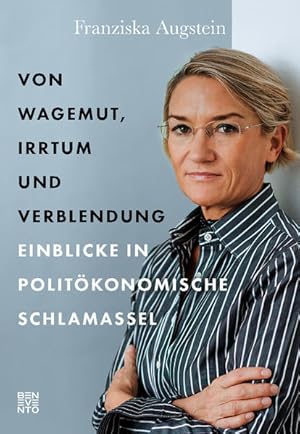 Franziska Augstein

VON WAGEMUT, IRRTUM UND VERBLENDUNG

EINBLICKE IN POLITÖKONOMISCHE SCHLAMASSEL

BEN
EVE
NTO